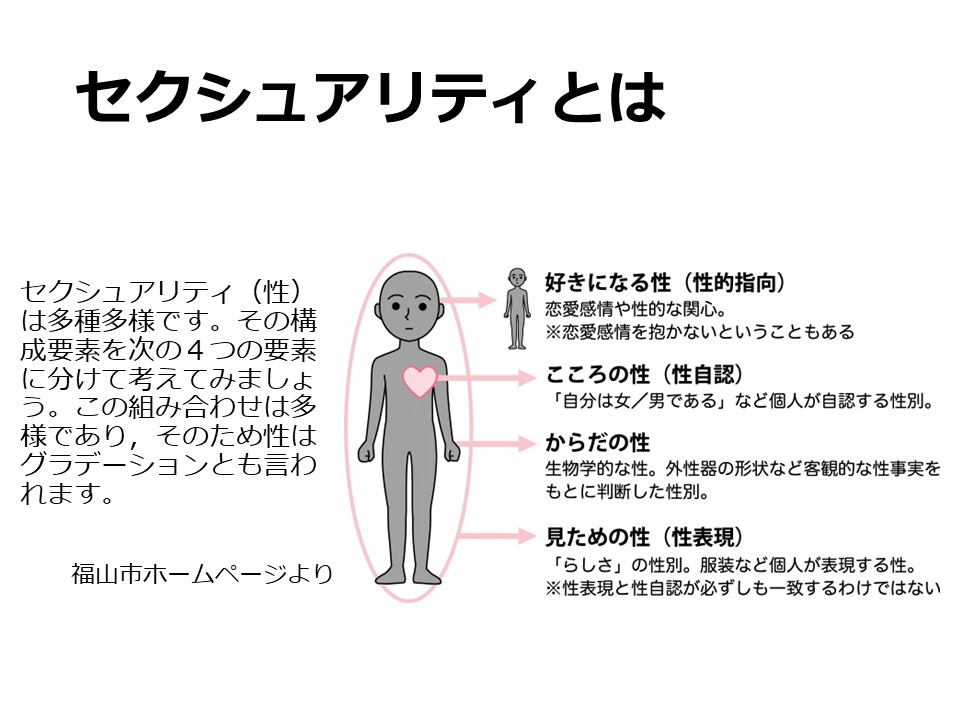 セクシュアリティとは

セクシュアリティ（性）は多種多様です。その構成要素を次の４つの要素に分けて考えてみましょう。この組み合わせは多様であり，そのため性はグラデーションとも言われます。

福山市ホームページより

好きになる性（性的指向）
恋愛感情や性的な関心。
※恋愛感情を抱かないということもある

こころの性（性自認）
「自分は女／男である」など個人が自認する性別。

からだの性
生物学的な性。外性器の形状など客観的な性事実をもとに判断した性別。

見ための性（性表現）
「らしさ」の性別。服装など個人が表現する性。
※性表現と性自認が必ずしも一致するわけではない